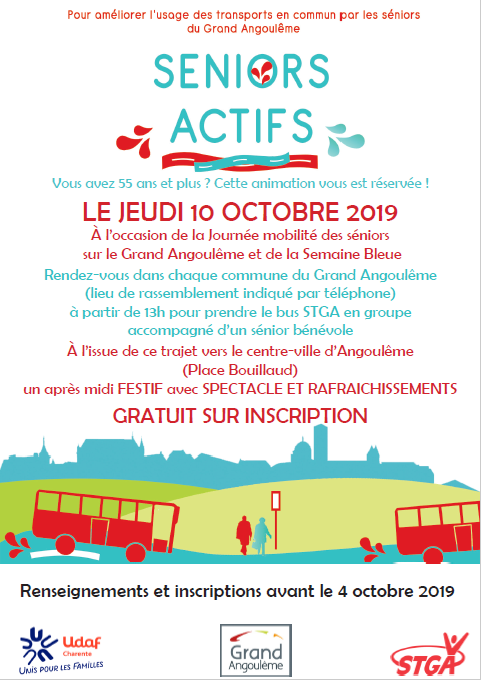 Pour améliorer l'usage des transports en commun par les séniors du Grand Angoulême

SENIORS ACTIFS

Vous avez 55 ans et plus ? Cette animation vous est réservée !

LE JEUDI 10 OCTOBRE 2019

À l'occasion de la Journée mobilité des séniors sur le Grand Angoulême et de la Semaine Bleue

Rendez-vous dans chaque commune du Grand Angoulême (lieu de rassemblement indiqué par téléphone) à partir de 13h pour prendre le bus STGA en groupe accompagné d'un sénior bénévole

À l'issue de ce trajet vers le centre-ville d'Angoulême (Place Bouillaud) un après midi FESTIF avec SPECTACLE ET RAFRAICHISSEMENTS

GRATUIT SUR INSCRIPTION

Renseignements et inscriptions avant le 4 octobre 2019

Udaf Charente
UNIS POUR LES FAMILLES

Grand Angoulême

STGA